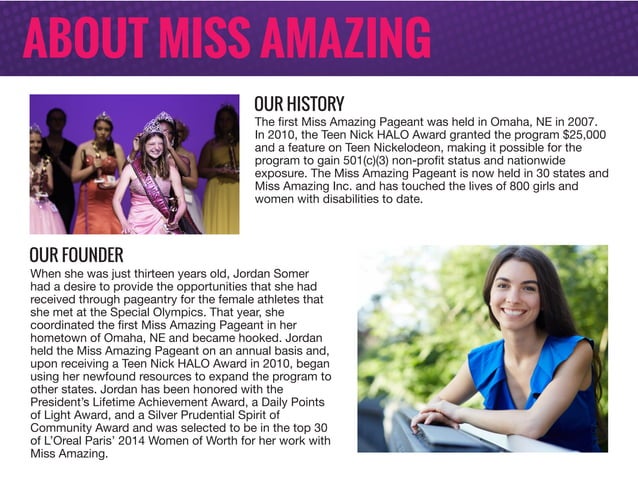 ABOUT MISS AMAZING

OUR HISTORY

The first Miss Amazing Pageant was held in Omaha, NE in 2007. In 2010, the Teen Nick HALO Award granted the program $25,000 and a feature on Teen Nickelodeon, making it possible for the program to gain 501(c)(3) non-profit status and nationwide exposure. The Miss Amazing Pageant is now held in 30 states and Miss Amazing Inc. and has touched the lives of 800 girls and women with disabilities to date.

OUR FOUNDER

When she was just thirteen years old, Jordan Somer had a desire to provide the opportunities that she had received through pageantry for the female athletes that she met at the Special Olympics. That year, she coordinated the first Miss Amazing Pageant in her hometown of Omaha, NE and became hooked. Jordan held the Miss Amazing Pageant on an annual basis and, upon receiving a Teen Nick HALO Award in 2010, began using her newfound resources to expand the program to other states. Jordan has been honored with the President's Lifetime Achievement Award, a Daily Points of Light Award, and a Silver Prudential Spirit of Community Award and was selected to be in the top 30 of L'Oreal Paris' 2014 Women of Worth for her work with Miss Amazing.